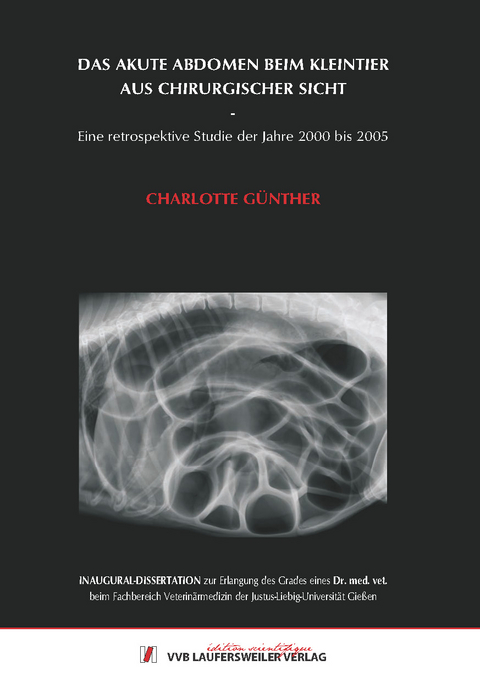 DAS AKUTE ABDOMEN BEIM KLEINTIER AUS CHIRURGISCHER SICHT
-
Eine retrospektive Studie der Jahre 2000 bis 2005

CHARLOTTE GÜNTHER

INAUGURAL-DISSERTATION zur Erlangung des Grades eines Dr. med. vet. beim Fachbereich Veterinärmedizin der Justus-Liebig-Universität Gießen

édition scientifique
VVB LAUFERSWEILER VERLAG